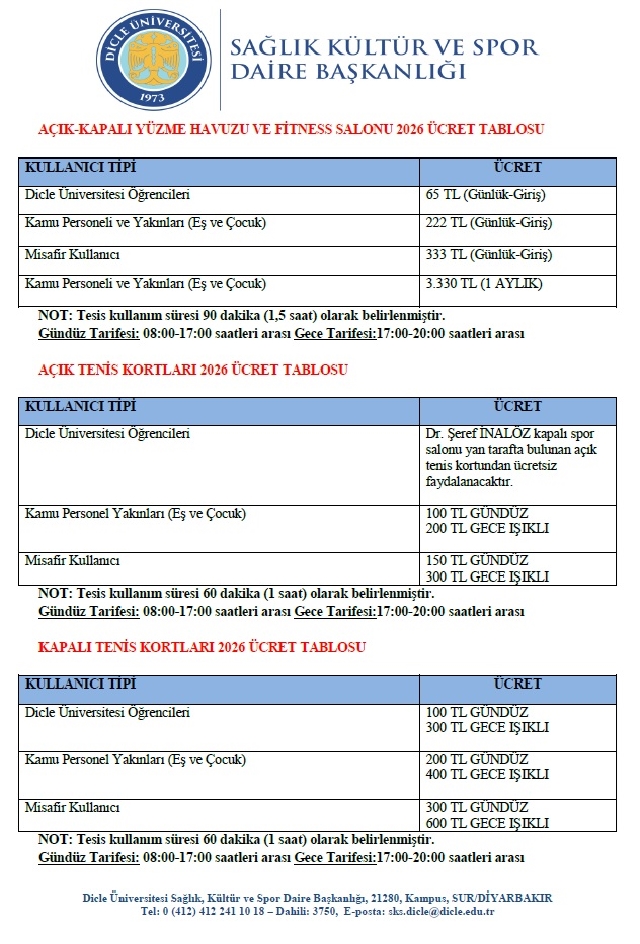 DİCLE ÜNİVERSİTESİ 1973

SAĞLIK KÜLTÜR VE SPOR DAİRE BAŞKANLIĞI

AÇIK-KAPALI YÜZME HAVUZU VE FİTNESS SALONU 2026 ÜCRET TABLOSU

| KULLANICI TİPİ | ÜCRET |
|---|---|
| Dicle Üniversitesi Öğrencileri | 65 TL (Günlük-Giriş) |
| Kamu Personeli ve Yakınları (Eş ve Çocuk) | 222 TL (Günlük-Giriş) |
| Misafir Kullanıcı | 333 TL (Günlük-Giriş) |
| Kamu Personeli ve Yakınları (Eş ve Çocuk) | 3.330 TL (1 AYLIK) |

NOT: Tesis kullanım süresi 90 dakika (1,5 saat) olarak belirlenmiştir.
Gündüz Tarifesi: 08:00-17:00 saatleri arası Gece Tarifesi:17:00-20:00 saatleri arası

AÇIK TENİS KORTLARI 2026 ÜCRET TABLOSU

| KULLANICI TİPİ | ÜCRET |
|---|---|
| Dicle Üniversitesi Öğrencileri | Dr. Şeref İNALÖZ kapalı spor salonu yan tarafta bulunan açık tenis kortundan ücretsiz faydalanacaktır. |
| Kamu Personel Yakınları (Eş ve Çocuk) | 100 TL GÜNDÜZ 200 TL GECE IŞIKLI |
| Misafir Kullanıcı | 150 TL GÜNDÜZ 300 TL GECE IŞIKLI |

NOT: Tesis kullanım süresi 60 dakika (1 saat) olarak belirlenmiştir.
Gündüz Tarifesi: 08:00-17:00 saatleri arası Gece Tarifesi:17:00-20:00 saatleri arası

KAPALI TENİS KORTLARI 2026 ÜCRET TABLOSU

| KULLANICI TİPİ | ÜCRET |
|---|---|
| Dicle Üniversitesi Öğrencileri | 100 TL GÜNDÜZ 300 TL GECE IŞIKLI |
| Kamu Personel Yakınları (Eş ve Çocuk) | 200 TL GÜNDÜZ 400 TL GECE IŞIKLI |
| Misafir Kullanıcı | 300 TL GÜNDÜZ 600 TL GECE IŞIKLI |

NOT: Tesis kullanım süresi 60 dakika (1 saat) olarak belirlenmiştir.
Gündüz Tarifesi: 08:00-17:00 saatleri arası Gece Tarifesi:17:00-20:00 saatleri arası

Dicle Üniversitesi Sağlık, Kültür ve Spor Daire Başkanlığı, 21280, Kampus, SUR/DİYARBAKIR
Tel: 0 (412) 412 241 10 18 – Dahili: 3750, E-posta: sks.dicle@dicle.edu.tr